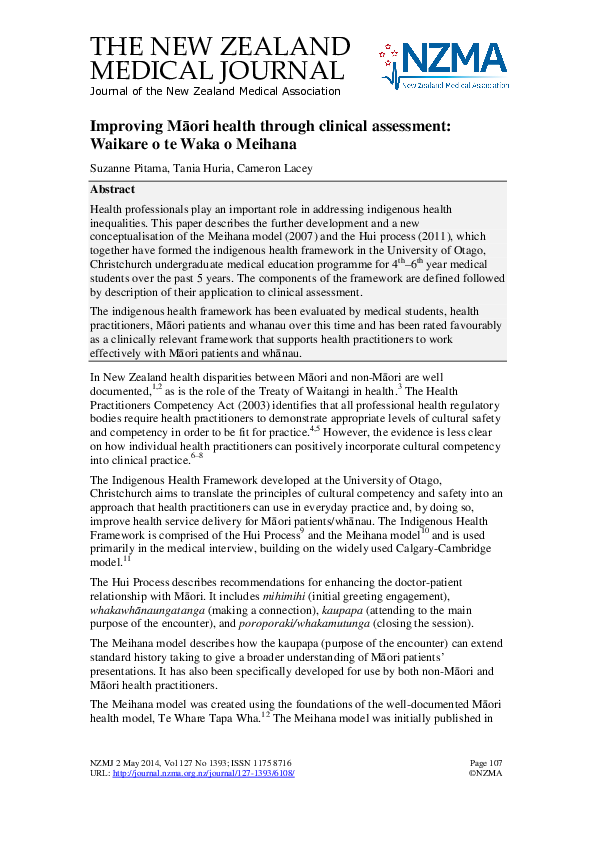 THE NEW ZEALAND MEDICAL JOURNAL
Journal of the New Zealand Medical Association

NZMA
New Zealand Medical Association

Improving Māori health through clinical assessment: Waikare o te Waka o Meihana

Suzanne Pitama, Tania Huria, Cameron Lacey

Abstract

Health professionals play an important role in addressing indigenous health inequalities. This paper describes the further development and a new conceptualisation of the Meihana model (2007) and the Hui process (2011), which together have formed the indigenous health framework in the University of Otago, Christchurch undergraduate medical education programme for $4^{th}$–$6^{th}$ year medical students over the past 5 years. The components of the framework are defined followed by description of their application to clinical assessment.

The indigenous health framework has been evaluated by medical students, health practitioners, Māori patients and whanau over this time and has been rated favourably as a clinically relevant framework that supports health practitioners to work effectively with Māori patients and whānau.

In New Zealand health disparities between Māori and non-Māori are well documented,$^{1,2}$ as is the role of the Treaty of Waitangi in health.$^{3}$ The Health Practitioners Competency Act (2003) identifies that all professional health regulatory bodies require health practitioners to demonstrate appropriate levels of cultural safety and competency in order to be fit for practice.$^{4,5}$ However, the evidence is less clear on how individual health practitioners can positively incorporate cultural competency into clinical practice.$^{6–8}$

The Indigenous Health Framework developed at the University of Otago, Christchurch aims to translate the principles of cultural competency and safety into an approach that health practitioners can use in everyday practice and, by doing so, improve health service delivery for Māori patients/whānau. The Indigenous Health Framework is comprised of the Hui Process$^{9}$ and the Meihana model$^{10}$ and is used primarily in the medical interview, building on the widely used Calgary-Cambridge model.$^{11}$

The Hui Process describes recommendations for enhancing the doctor-patient relationship with Māori. It includes mihimihi (initial greeting engagement), whakawhānaungatanga (making a connection), kaupapa (attending to the main purpose of the encounter), and poroporaki/whakamutunga (closing the session).

The Meihana model describes how the kaupapa (purpose of the encounter) can extend standard history taking to give a broader understanding of Māori patients' presentations. It has also been specifically developed for use by both non-Māori and Māori health practitioners.

The Meihana model was created using the foundations of the well-documented Māori health model, Te Whare Tapa Wha.$^{12}$ The Meihana model was initially published in

NZMJ 2 May 2014, Vol 127 No 1393; ISSN 1175 8716
URL: http://journal.nzma.org.nz/journal/127-1393/6108/

Page 107
©NZMA